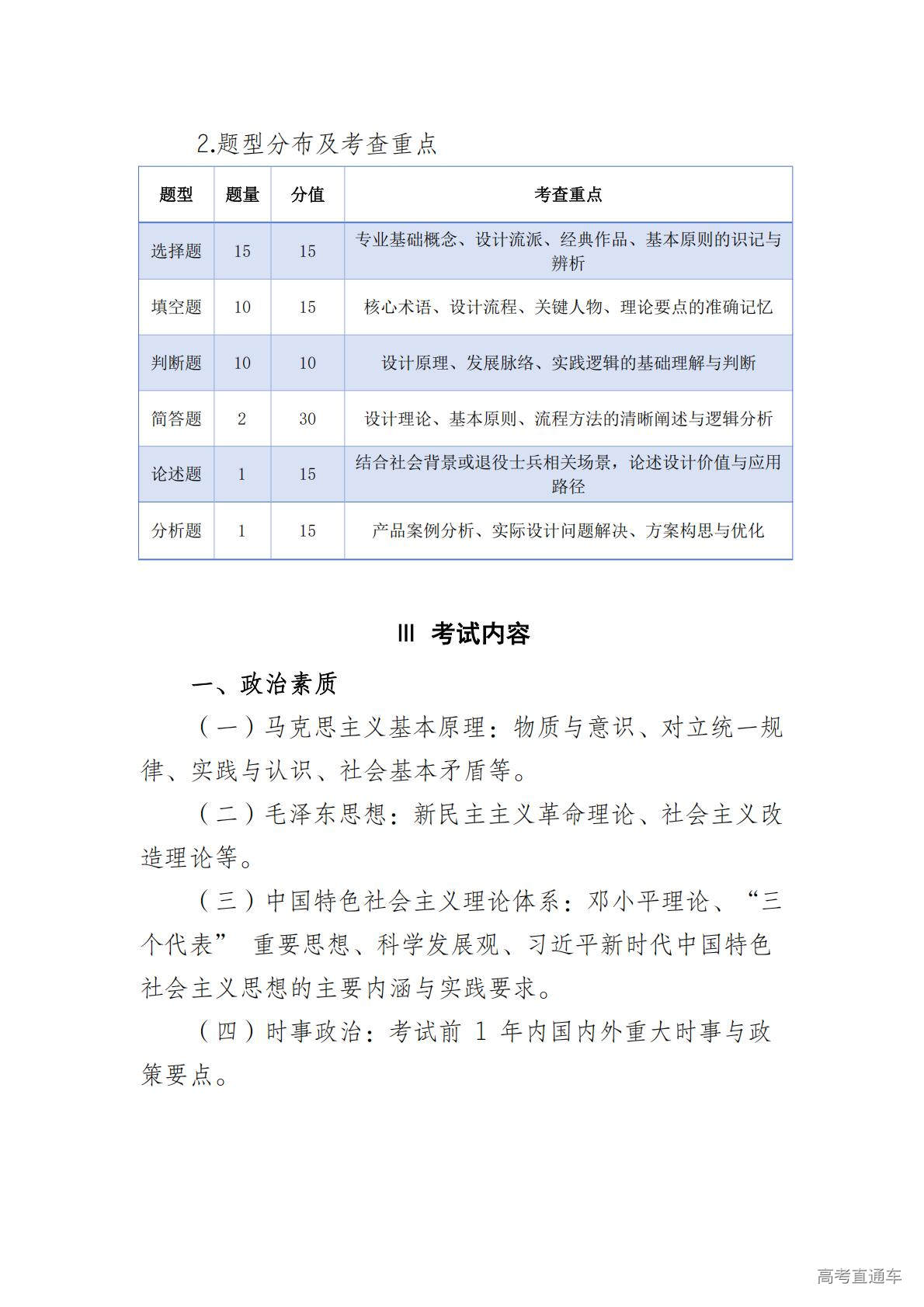 2.题型分布及考查重点

| 题型 | 题量 | 分值 | 考查重点 |
|---|---|---|---|
| 选择题 | 15 | 15 | 专业基础概念、设计流派、经典作品、基本原则的识记与辨析 |
| 填空题 | 10 | 15 | 核心术语、设计流程、关键人物、理论要点的准确记忆 |
| 判断题 | 10 | 10 | 设计原理、发展脉络、实践逻辑的基础理解与判断 |
| 简答题 | 2 | 30 | 设计理论、基本原则、流程方法的清晰阐述与逻辑分析 |
| 论述题 | 1 | 15 | 结合社会背景或退役士兵相关场景，论述设计价值与应用路径 |
| 分析题 | 1 | 15 | 产品案例分析、实际设计问题解决、方案构思与优化 |

III 考试内容

一、政治素质

（一）马克思主义基本原理：物质与意识、对立统一规律、实践与认识、社会基本矛盾等。

（二）毛泽东思想：新民主主义革命理论、社会主义改造理论等。

（三）中国特色社会主义理论体系：邓小平理论、“三个代表” 重要思想、科学发展观、习近平新时代中国特色社会主义思想的主要内涵与实践要求。

（四）时事政治：考试前 1 年内国内外重大时事与政策要点。

高考直通车